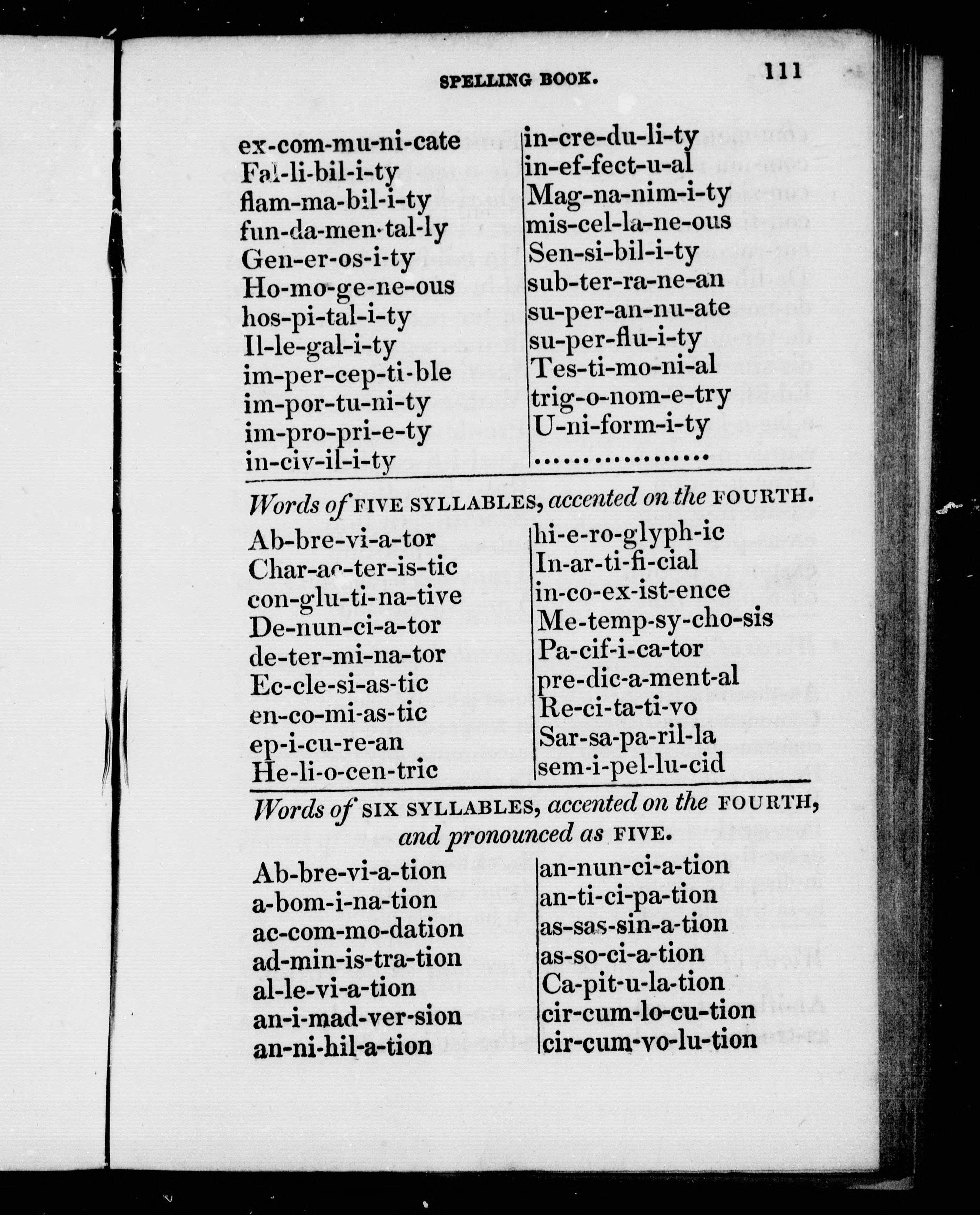 SPELLING BOOK. 111

ex-com-mu-ni-cate
Fal-li-bil-i-ty
flam-ma-bil-i-ty
fun-da-men-tal-ly
Gen-er-os-i-ty
Ho-mo-ge-ne-ous
hos-pi-tal-i-ty
Il-le-gal-i-ty
im-per-cep-ti-ble
im-por-tu-ni-ty
im-pro-pri-e-ty
in-civ-il-i-ty

in-cre-du-li-ty
in-ef-fect-u-al
Mag-na-nim-i-ty
mis-cel-la-ne-ous
Sen-si-bil-i-ty
sub-ter-ra-ne-an
su-per-an-nu-ate
su-per-flu-i-ty
Tes-ti-mo-ni-al
trig-o-nom-e-try
U-ni-form-i-ty
..................

Words of FIVE SYLLABLES, accented on the FOURTH.

Ab-bre-vi-a-tor
Char-ac-ter-is-tic
con-glu-ti-na-tive
De-nun-ci-a-tor
de-ter-mi-na-tor
Ec-cle-si-as-tic
en-co-mi-as-tic
ep-i-cu-re-an
He-li-o-cen-tric

hi-e-ro-glyph-ic
In-ar-ti-fi-cial
in-co-ex-ist-ence
Me-temp-sy-cho-sis
Pa-cif-i-ca-tor
pre-dic-a-ment-al
Re-ci-ta-ti-vo
Sar-sa-pa-ril-la
sem-i-pel-lu-cid

Words of SIX SYLLABLES, accented on the FOURTH, and pronounced as FIVE.

Ab-bre-vi-a-tion
a-bom-i-na-tion
ac-com-mo-dation
ad-min-is-tra-tion
al-le-vi-a-tion
an-i-mad-ver-sion
an-ni-hil-a-tion

an-nun-ci-a-tion
an-ti-ci-pa-tion
as-sas-sin-a-tion
as-so-ci-a-tion
Ca-pit-u-la-tion
cir-cum-lo-cu-tion
cir-cum-vo-lu-tion